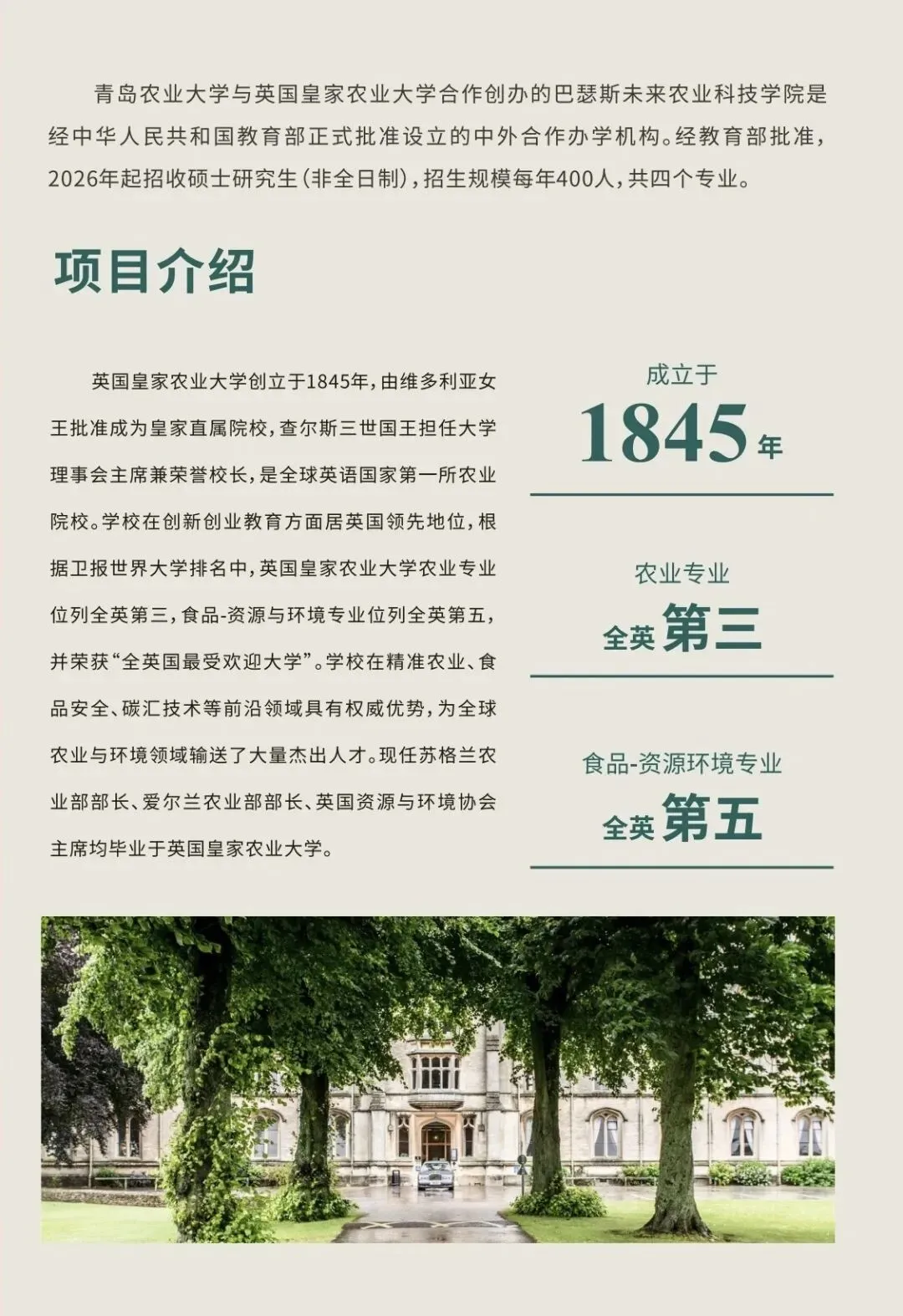 青岛农业大学与英国皇家农业大学合作创办的巴瑟斯未来农业科技学院是经中华人民共和国教育部正式批准设立的中外合作办学机构。经教育部批准，2026年起招收硕士研究生(非全日制)，招生规模每年400人，共四个专业。

项目介绍

英国皇家农业大学创立于1845年，由维多利亚女王批准成为皇家直属院校，查尔斯三世国王担任大学理事会主席兼荣誉校长，是全球英语国家第一所农业院校。学校在创新创业教育方面居英国领先地位，根据卫报世界大学排名中，英国皇家农业大学农业专业位列全英第三，食品-资源与环境专业位列全英第五，并荣获“全英国最受欢迎大学”。学校在精准农业、食品安全、碳汇技术等前沿领域具有权威优势，为全球农业与环境领域输送了大量杰出人才。现任苏格兰农业部部长、爱尔兰农业部部长、英国资源与环境协会主席均毕业于英国皇家农业大学。

成立于
1845年

农业专业
全英 第三

食品-资源环境专业
全英 第五